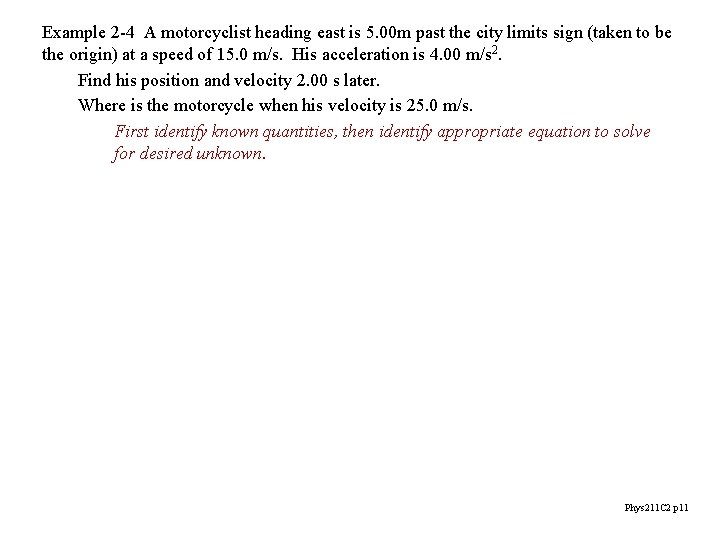 Example 2-4 A motorcyclist heading east is 5.00m past the city limits sign (taken to be the origin) at a speed of 15.0 m/s. His acceleration is 4.00 m/s$^2$.

Find his position and velocity 2.00 s later.

Where is the motorcycle when his velocity is 25.0 m/s.

First identify known quantities, then identify appropriate equation to solve for desired unknown.

Phys211C2 p11